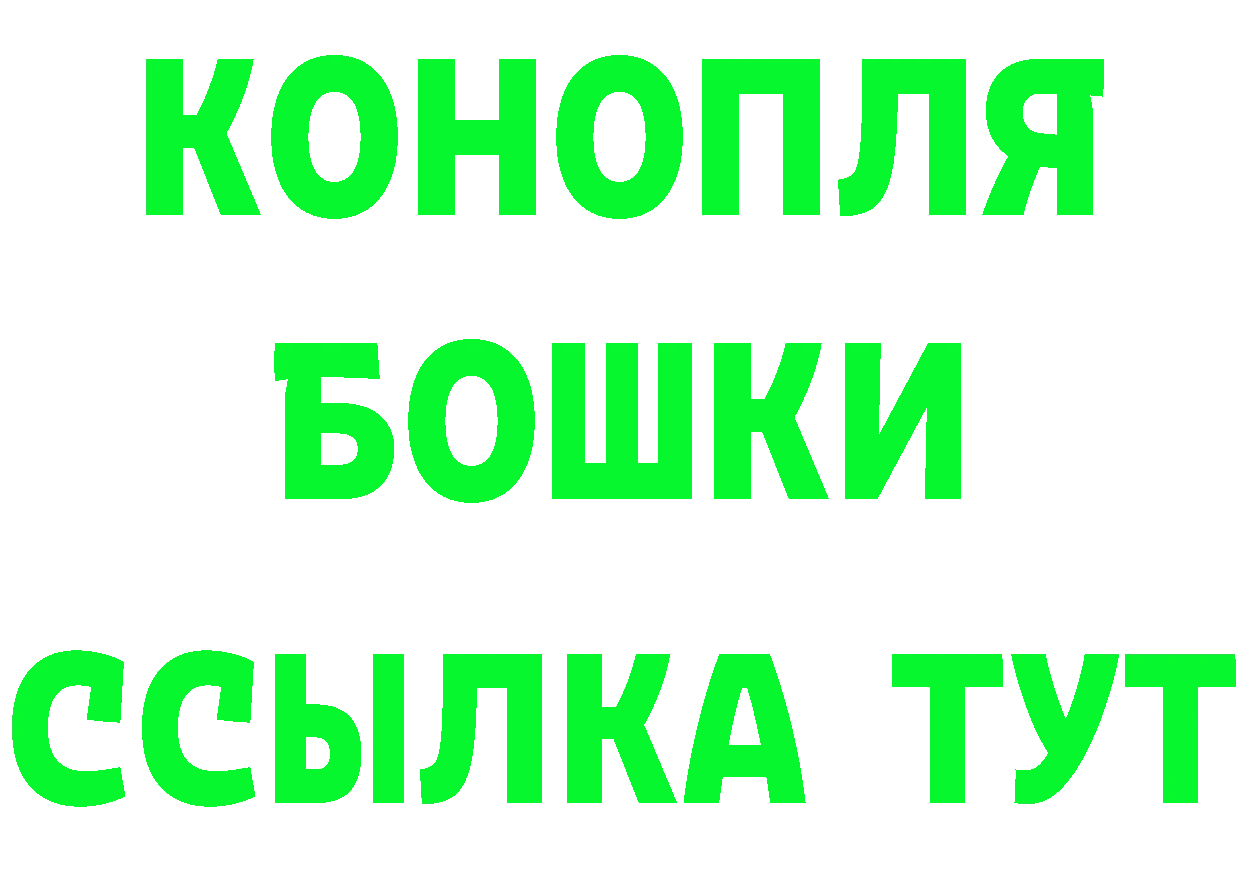 КОНОПЛЯ
БОШКИ
ССЫЛКА ТУТ